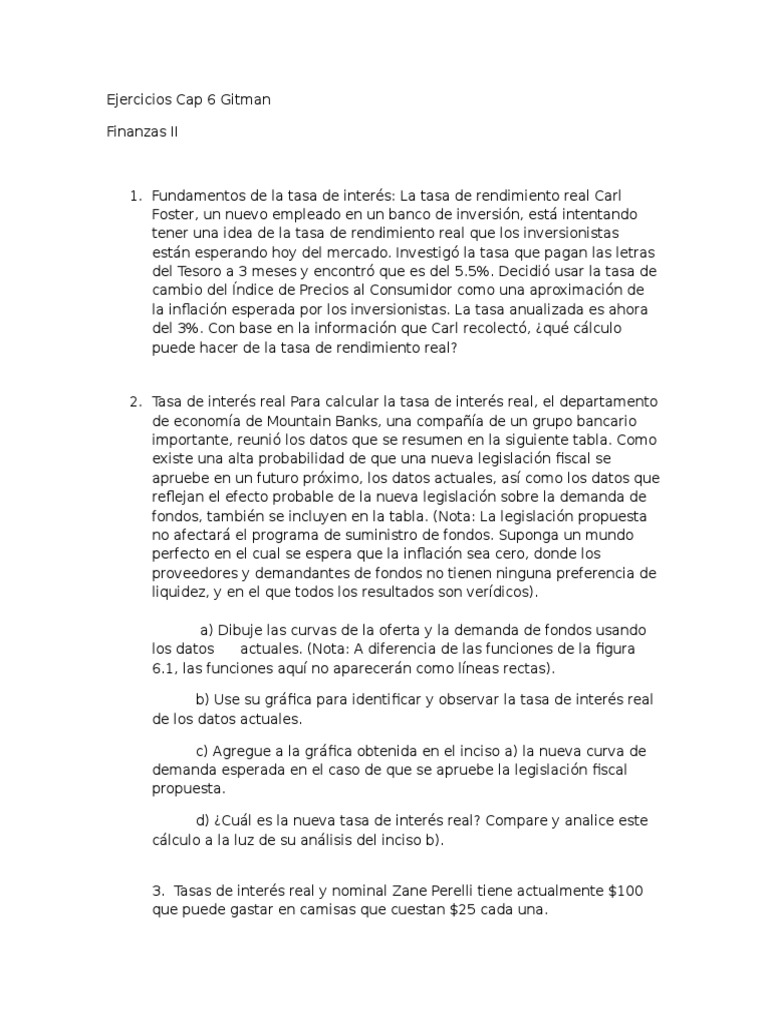 Ejercicios Cap 6 Gitman

Finanzas II

1. Fundamentos de la tasa de interés: La tasa de rendimiento real Carl Foster, un nuevo empleado en un banco de inversión, está intentando tener una idea de la tasa de rendimiento real que los inversionistas están esperando hoy del mercado. Investigó la tasa que pagan las letras del Tesoro a 3 meses y encontró que es del 5.5%. Decidió usar la tasa de cambio del Índice de Precios al Consumidor como una aproximación de la inflación esperada por los inversionistas. La tasa anualizada es ahora del 3%. Con base en la información que Carl recolectó, ¿qué cálculo puede hacer de la tasa de rendimiento real?

2. Tasa de interés real Para calcular la tasa de interés real, el departamento de economía de Mountain Banks, una compañía de un grupo bancario importante, reunió los datos que se resumen en la siguiente tabla. Como existe una alta probabilidad de que una nueva legislación fiscal se apruebe en un futuro próximo, los datos actuales, así como los datos que reflejan el efecto probable de la nueva legislación sobre la demanda de fondos, también se incluyen en la tabla. (Nota: La legislación propuesta no afectará el programa de suministro de fondos. Suponga un mundo perfecto en el cual se espera que la inflación sea cero, donde los proveedores y demandantes de fondos no tienen ninguna preferencia de liquidez, y en el que todos los resultados son verídicos).

a) Dibuje las curvas de la oferta y la demanda de fondos usando los datos actuales. (Nota: A diferencia de las funciones de la figura 6.1, las funciones aquí no aparecerán como líneas rectas).

b) Use su gráfica para identificar y observar la tasa de interés real de los datos actuales.

c) Agregue a la gráfica obtenida en el inciso a) la nueva curva de demanda esperada en el caso de que se apruebe la legislación fiscal propuesta.

d) ¿Cuál es la nueva tasa de interés real? Compare y analice este cálculo a la luz de su análisis del inciso b).

3. Tasas de interés real y nominal Zane Perelli tiene actualmente $100 que puede gastar en camisas que cuestan $25 cada una.